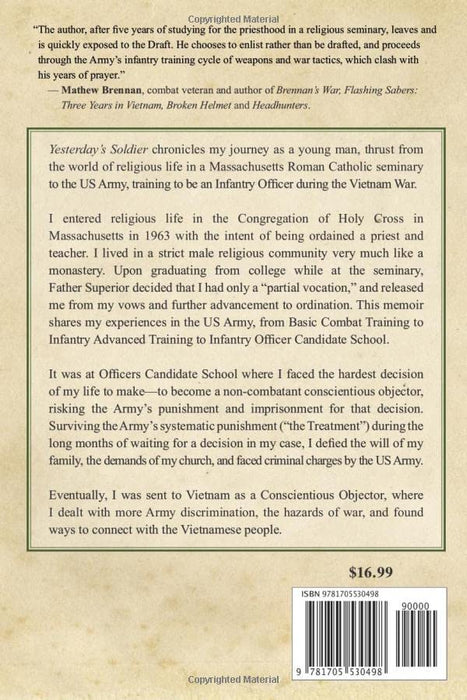 Copyrighted Material

"The author, after five years of studying for the priesthood in a religious seminary, leaves and is quickly exposed to the Draft. He chooses to enlist rather than be drafted, and proceeds through the Army's infantry training cycle of weapons and war tactics, which clash with his years of prayer."
— Mathew Brennan, combat veteran and author of Brennan's War, Flashing Sabers: Three Years in Vietnam, Broken Helmet and Headhunters.

Yesterday's Soldier chronicles my journey as a young man, thrust from the world of religious life in a Massachusetts Roman Catholic seminary to the US Army, training to be an Infantry Officer during the Vietnam War.

I entered religious life in the Congregation of Holy Cross in Massachusetts in 1963 with the intent of being ordained a priest and teacher. I lived in a strict male religious community very much like a monastery. Upon graduating from college while at the seminary, Father Superior decided that I had only a "partial vocation," and released me from my vows and further advancement to ordination. This memoir shares my experiences in the US Army, from Basic Combat Training to Infantry Advanced Training to Infantry Officer Candidate School.

It was at Officers Candidate School where I faced the hardest decision of my life to make—to become a non-combatant conscientious objector, risking the Army's punishment and imprisonment for that decision. Surviving the Army's systematic punishment ("the Treatment") during the long months of waiting for a decision in my case, I defied the will of my family, the demands of my church, and faced criminal charges by the US Army.

Eventually, I was sent to Vietnam as a Conscientious Objector, where I dealt with more Army discrimination, the hazards of war, and found ways to connect with the Vietnamese people.

$16.99

ISBN 9781705530498

90000

9 781705 530498

Copyrighted Material